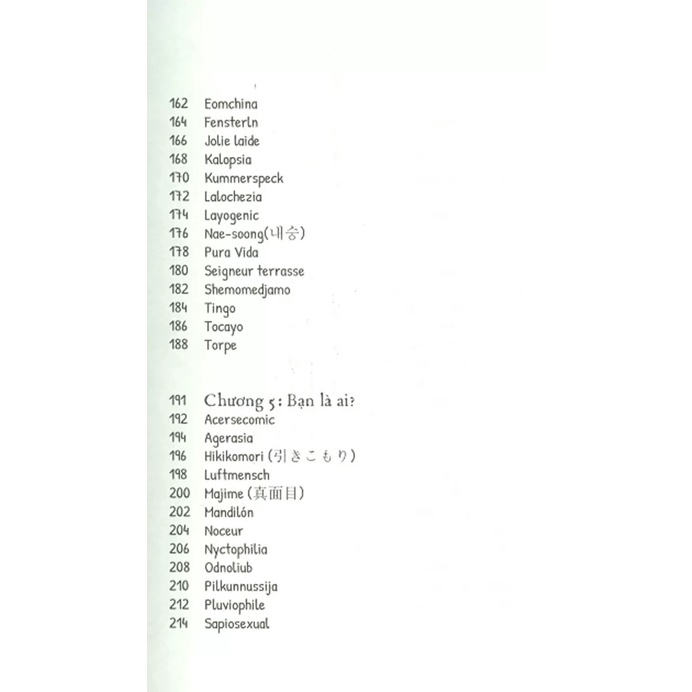 162 Eomchina
164 Fensterln
166 Jolie laide
168 Kalopsia
170 Kummerspeck
172 Lalochezia
174 Layogenic
176 Nae-soong(내숭)
178 Pura Vida
180 Seigneur terrasse
182 Shemomedjamo
184 Tingo
186 Tocayo
188 Torpe

191 Chương 5: Bạn là ai?
192 Acersecomic
194 Agerasia
196 Hikikomori (引きこもり)
198 Luftmensch
200 Majime (真面目)
202 Mandilón
204 Noceur
206 Nyctophilia
208 Odnoliub
210 Pilkunnussija
212 Pluviophile
214 Sapiosexual